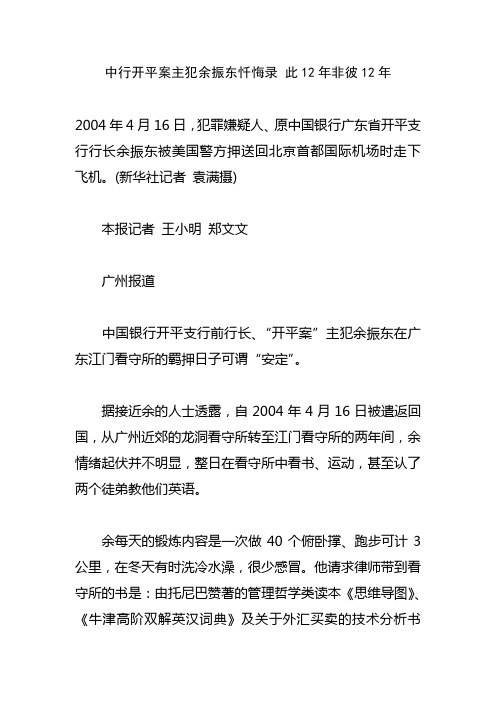 中行开平案主犯余振东忏悔录 此 12 年非彼 12 年

2004 年 4 月 16 日，犯罪嫌疑人、原中国银行广东省开平支行行长余振东被美国警方押送回北京首都国际机场时走下飞机。(新华社记者 袁满摄)

本报记者 王小明 郑文文

广州报道

中国银行开平支行前行长、“开平案”主犯余振东在广东江门看守所的羁押日子可谓“安定”。

据接近余的人士透露，自 2004 年 4 月 16 日被遣返回国，从广州近郊的龙洞看守所转至江门看守所的两年间，余情绪起伏并不明显，整日在看守所中看书、运动，甚至认了两个徒弟教他们英语。

余每天的锻炼内容是一次做 40 个俯卧撑、跑步可计 3 公里，在冬天有时洗冷水澡，很少感冒。他请求律师带到看守所的书是：由托尼巴赞著的管理哲学类读本《思维导图》、《牛津高阶双解英汉词典》及关于外汇买卖的技术分析书